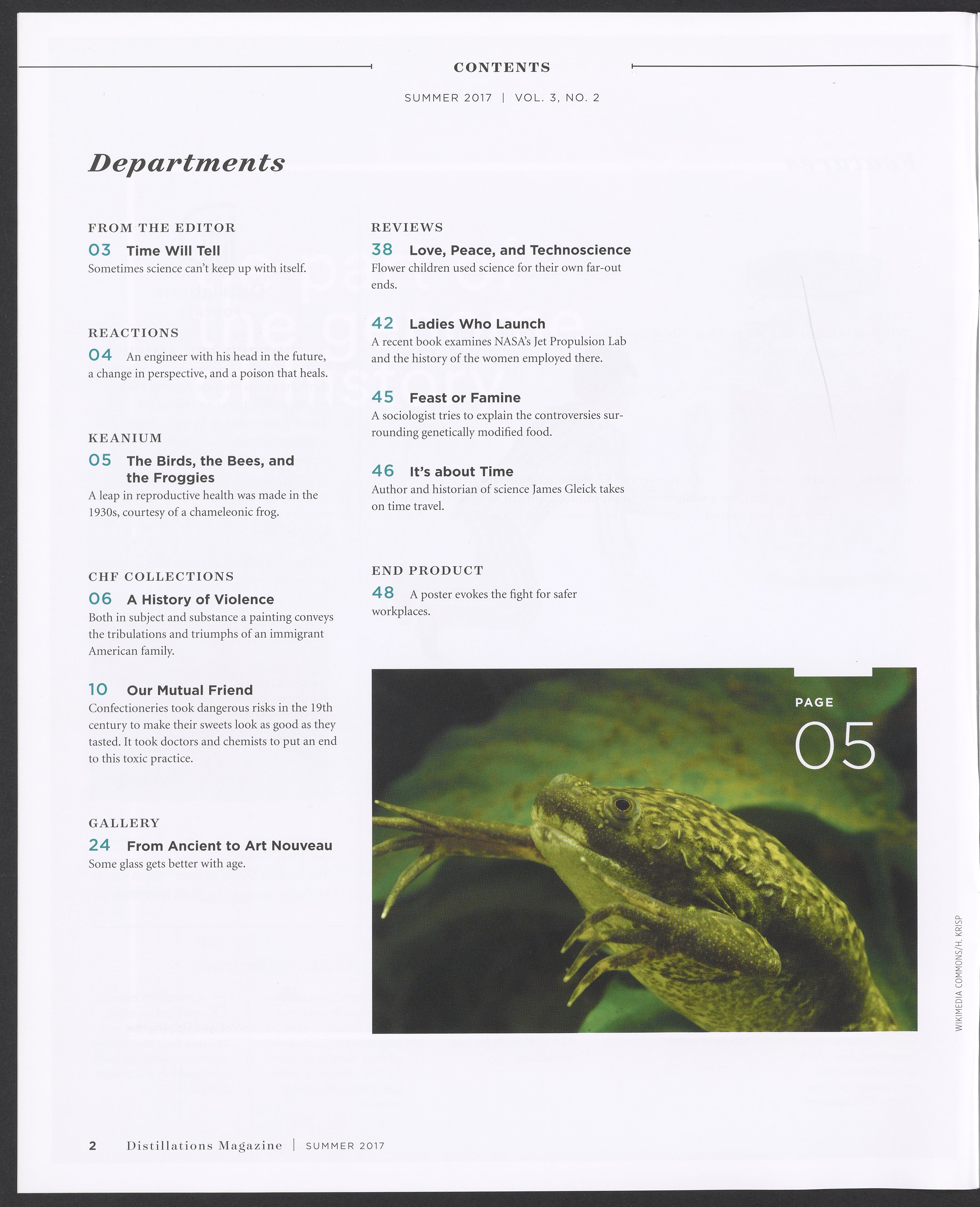 CONTENTS

SUMMER 2017 | VOL. 3, NO. 2

Departments

FROM THE EDITOR

03 Time Will Tell
Sometimes science can't keep up with itself.

REACTIONS

04 An engineer with his head in the future, a change in perspective, and a poison that heals.

KEANIUM

05 The Birds, the Bees, and the Froggies
A leap in reproductive health was made in the 1930s, courtesy of a chameleonic frog.

CHF COLLECTIONS

06 A History of Violence
Both in subject and substance a painting conveys the tribulations and triumphs of an immigrant American family.

10 Our Mutual Friend
Confectioneries took dangerous risks in the 19th century to make their sweets look as good as they tasted. It took doctors and chemists to put an end to this toxic practice.

GALLERY

24 From Ancient to Art Nouveau
Some glass gets better with age.

REVIEWS

38 Love, Peace, and Technoscience
Flower children used science for their own far-out ends.

42 Ladies Who Launch
A recent book examines NASA's Jet Propulsion Lab and the history of the women employed there.

45 Feast or Famine
A sociologist tries to explain the controversies surrounding genetically modified food.

46 It's about Time
Author and historian of science James Gleick takes on time travel.

END PRODUCT

48 A poster evokes the fight for safer workplaces.

PAGE
05

WIKIMEDIA COMMONS/H. KRISP

2 Distillations Magazine | SUMMER 2017